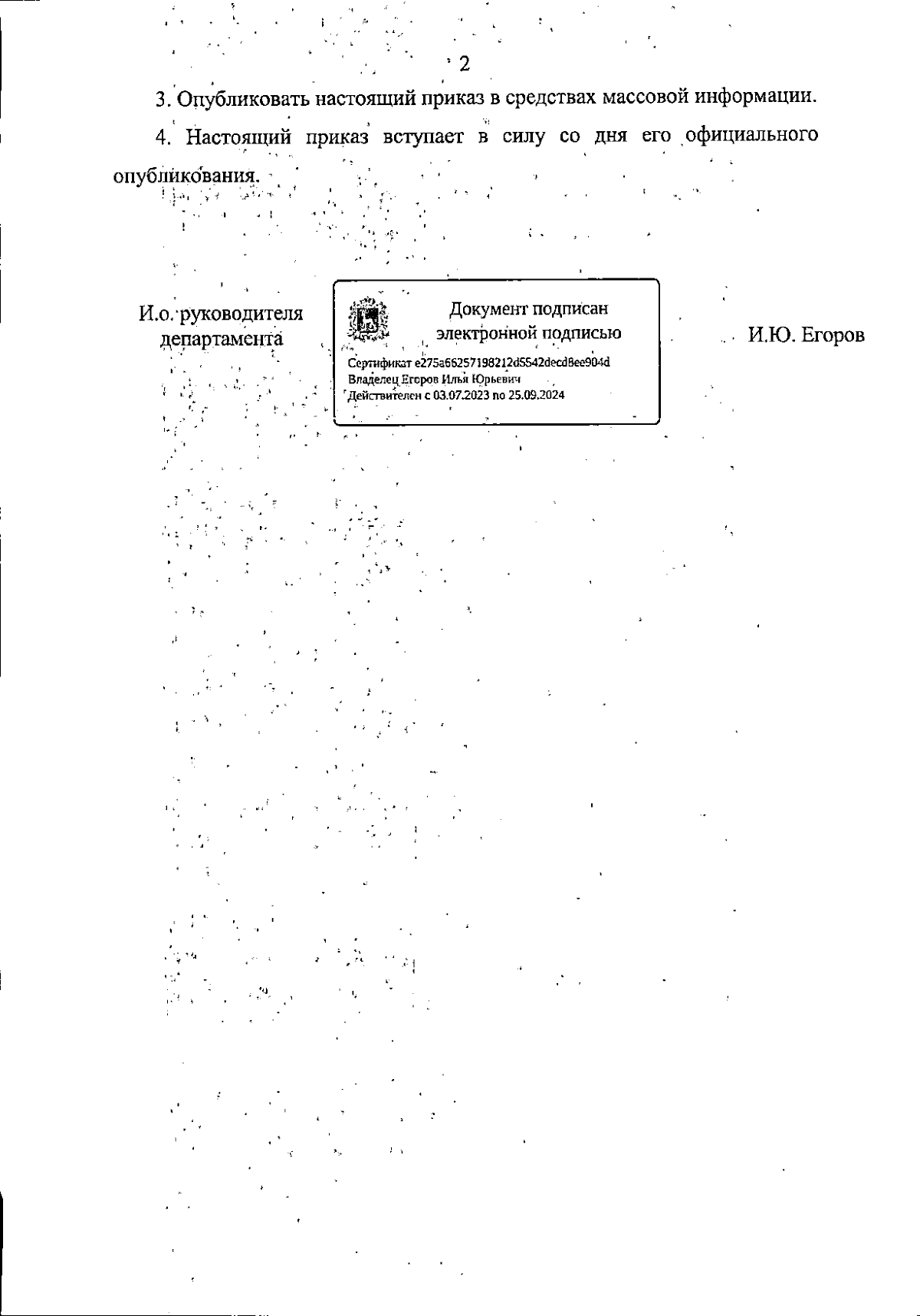 2

3. Опубликовать настоящий приказ в средствах массовой информации.

4. Настоящий приказ вступает в силу со дня его официального опубликования.

И.о. руководителя департамента

Документ подписан электронной подписью

Сертификат e275a66257198212d5542decd8ee904d
Владелец Егоров Илья Юрьевич
Действителен с 03.07.2023 по 25.09.2024

И.Ю. Егоров